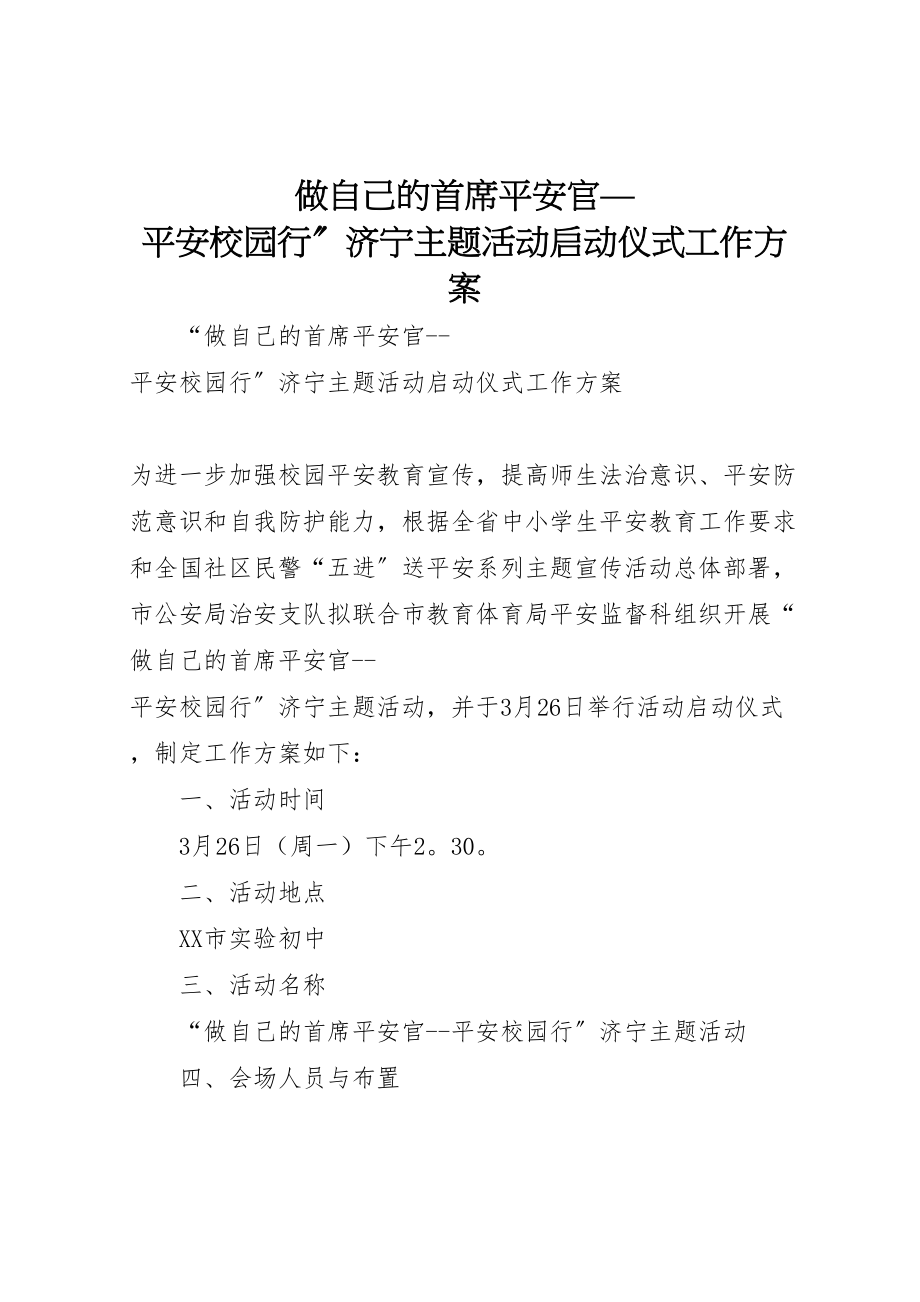 做自己的首席平安官—
平安校园行″济宁主题活动启动仪式工作方案

“做自己的首席平安官--
平安校园行″济宁主题活动启动仪式工作方案

为进一步加强校园平安教育宣传，提高师生法治意识、平安防范意识和自我防护能力，根据全省中小学生平安教育工作要求和全国社区民警“五进″送平安系列主题宣传活动总体部署，市公安局治安支队拟联合市教育体育局平安监督科组织开展“做自己的首席平安官--
平安校园行″济宁主题活动，并于3月26日举行活动启动仪式，制定工作方案如下：

一、活动时间

3月26日（周一）下午2。30。

二、活动地点

XX市实验初中

三、活动名称

“做自己的首席平安官--平安校园行″济宁主题活动

四、会场人员与布置